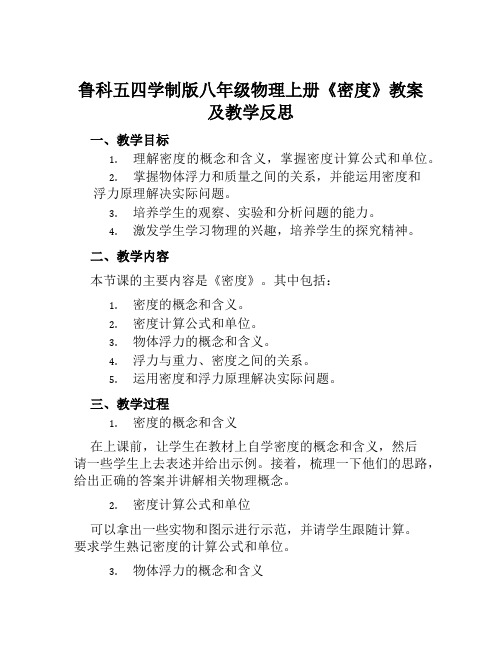 鲁科五四学制版八年级物理上册《密度》教案及教学反思

一、教学目标

1. 理解密度的概念和含义，掌握密度计算公式和单位。
2. 掌握物体浮力和质量之间的关系，并能运用密度和浮力原理解决实际问题。
3. 培养学生的观察、实验和分析问题的能力。
4. 激发学生学习物理的兴趣，培养学生的探究精神。

二、教学内容

本节课的主要内容是《密度》。其中包括：

1. 密度的概念和含义。
2. 密度计算公式和单位。
3. 物体浮力的概念和含义。
4. 浮力与重力、密度之间的关系。
5. 运用密度和浮力原理解决实际问题。

三、教学过程

1. 密度的概念和含义

在上课前，让学生在教材上自学密度的概念和含义，然后请一些学生上去表述并给出示例。接着，梳理一下他们的思路，给出正确的答案并讲解相关物理概念。

2. 密度计算公式和单位

可以拿出一些实物和图示进行示范，并请学生跟随计算。要求学生熟记密度的计算公式和单位。

3. 物体浮力的概念和含义